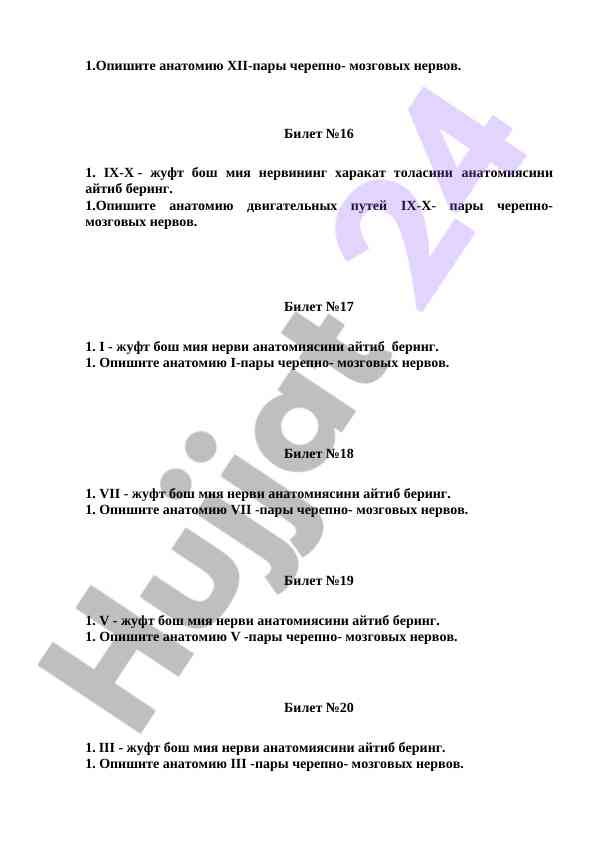 1.Опишите анатомию XII-пары черепно- мозговых нервов.

Билет №16

1. IX-X - жуфт бош мия нервининг харакат толасини анатомиясини айтиб беринг.
1.Опишите анатомию двигательных путей IX-X- пары черепно-мозговых нервов.

Билет №17

1. I - жуфт бош мия нерви анатомиясини айтиб беринг.
1. Опишите анатомию I-пары черепно- мозговых нервов.

Билет №18

1. VII - жуфт бош мия нерви анатомиясини айтиб беринг.
1. Опишите анатомию VII -пары черепно- мозговых нервов.

Билет №19

1. V - жуфт бош мия нерви анатомиясини айтиб беринг.
1. Опишите анатомию V -пары черепно- мозговых нервов.

Билет №20

1. III - жуфт бош мия нерви анатомиясини айтиб беринг.
1. Опишите анатомию III -пары черепно- мозговых нервов.

Hujjat 24